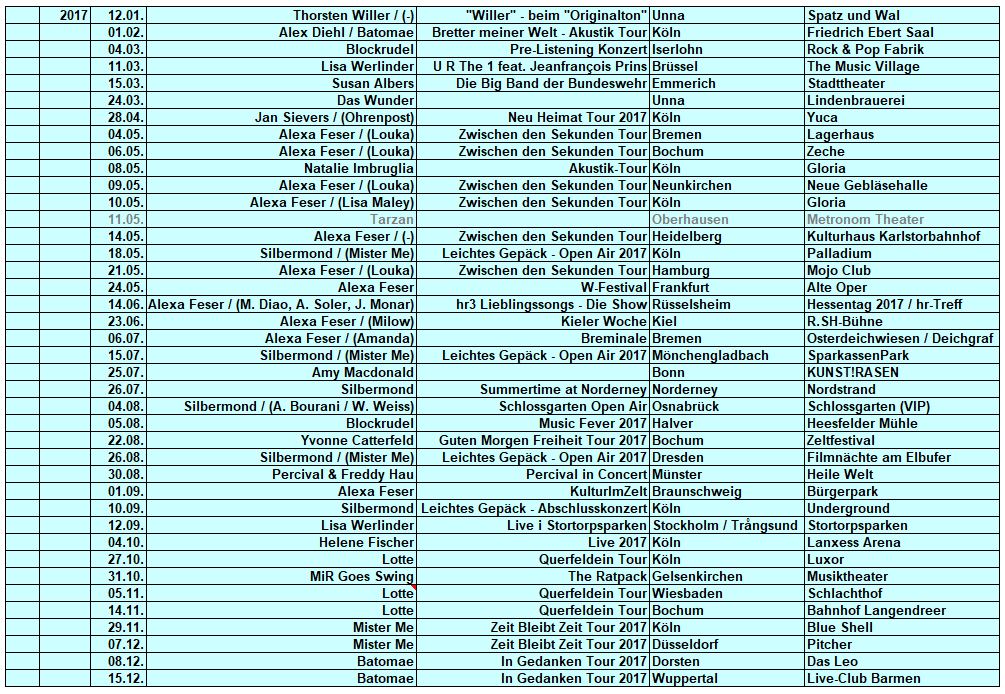 |  |  |  |  |  |  |
|---|---|---|---|---|---|
| 2017 | 12.01. | Thorsten Willer / (-) | "Willer" - beim "Originalton" | Unna | Spatz und Wal |
|  | 01.02. | Alex Diehl / Batomae | Bretter meiner Welt - Akustik Tour | Köln | Friedrich Ebert Saal |
|  | 04.03. | Blockrudel | Pre-Listening Konzert | Iserlohn | Rock & Pop Fabrik |
|  | 11.03. | Lisa Werlinder | U R The 1 feat. Jeanfrançois Prins | Brüssel | The Music Village |
|  | 15.03. | Susan Albers | Die Big Band der Bundeswehr | Emmerich | Stadttheater |
|  | 24.03. | Das Wunder |  | Unna | Lindenbrauerei |
|  | 28.04. | Jan Sievers / (Ohrenpost) | Neu Heimat Tour 2017 | Köln | Yuca |
|  | 04.05. | Alexa Feser / (Louka) | Zwischen den Sekunden Tour | Bremen | Lagerhaus |
|  | 06.05. | Alexa Feser / (Louka) | Zwischen den Sekunden Tour | Bochum | Zeche |
|  | 08.05. | Natalie Imbruglia | Akustik-Tour | Köln | Gloria |
|  | 09.05. | Alexa Feser / (Louka) | Zwischen den Sekunden Tour | Neunkirchen | Neue Gebläsehalle |
|  | 10.05. | Alexa Feser / (Lisa Maley) | Zwischen den Sekunden Tour | Köln | Gloria |
|  | 11.05. | Tarzan |  | Oberhausen | Metronom Theater |
|  | 14.05. | Alexa Feser / (-) | Zwischen den Sekunden Tour | Heidelberg | Kulturhaus Karlstorbahnhof |
|  | 18.05. | Silbermond / (Mister Me) | Leichtes Gepäck - Open Air 2017 | Köln | Palladium |
|  | 21.05. | Alexa Feser / (Louka) | Zwischen den Sekunden Tour | Hamburg | Mojo Club |
|  | 24.05. | Alexa Feser | W-Festival | Frankfurt | Alte Oper |
|  | 14.06. | Alexa Feser / (M. Diao, A. Soler, J. Monar) | hr3 Lieblingssongs - Die Show | Rüsselsheim | Hessentag 2017 / hr-Treff |
|  | 23.06. | Alexa Feser / (Milow) | Kieler Woche | Kiel | R.SH-Bühne |
|  | 06.07. | Alexa Feser / (Amanda) | Breminale | Bremen | Osterdeichwiesen / Deichgraf |
|  | 15.07. | Silbermond / (Mister Me) | Leichtes Gepäck - Open Air 2017 | Mönchengladbach | SparkassenPark |
|  | 25.07. | Amy Macdonald |  | Bonn | KUNST!RASEN |
|  | 26.07. | Silbermond | Summertime at Norderney | Norderney | Nordstrand |
|  | 04.08. | Silbermond / (A. Bourani / W. Weiss) | Schlossgarten Open Air | Osnabrück | Schlossgarten (VIP) |
|  | 05.08. | Blockrudel | Music Fever 2017 | Halver | Heesfelder Mühle |
|  | 22.08. | Yvonne Catterfeld | Guten Morgen Freiheit Tour 2017 | Bochum | Zeltfestival |
|  | 26.08. | Silbermond / (Mister Me) | Leichtes Gepäck - Open Air 2017 | Dresden | Filmnächte am Elbufer |
|  | 30.08. | Percival & Freddy Hau | Percival in Concert | Münster | Heile Welt |
|  | 01.09. | Alexa Feser | KulturImZelt | Braunschweig | Bürgerpark |
|  | 10.09. | Silbermond | Leichtes Gepäck - Abschlusskonzert | Köln | Underground |
|  | 12.09. | Lisa Werlinder | Live i Stortorpsparken | Stockholm / Trångsund | Stortorpsparken |
|  | 04.10. | Helene Fischer | Live 2017 | Köln | Lanxess Arena |
|  | 27.10. | Lotte | Querfeldein Tour | Köln | Luxor |
|  | 31.10. | MiR Goes Swing | The Ratpack | Gelsenkirchen | Musiktheater |
|  | 05.11. | Lotte | Querfeldein Tour | Wiesbaden | Schlachthof |
|  | 14.11. | Lotte | Querfeldein Tour | Bochum | Bahnhof Langendreer |
|  | 29.11. | Mister Me | Zeit Bleibt Zeit Tour 2017 | Köln | Blue Shell |
|  | 07.12. | Mister Me | Zeit Bleibt Zeit Tour 2017 | Düsseldorf | Pitcher |
|  | 08.12. | Batomae | In Gedanken Tour 2017 | Dorsten | Das Leo |
|  | 15.12. | Batomae | In Gedanken Tour 2017 | Wuppertal | Live-Club Barmen |